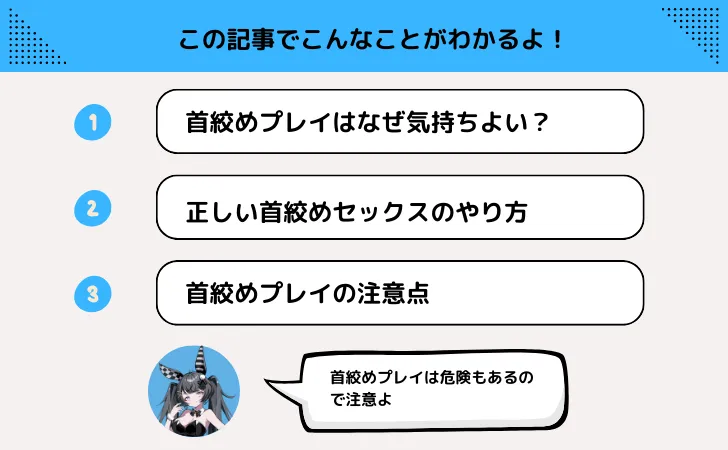 この記事でこんなことがわかるよ！

1 首絞めプレイはなぜ気持ちよい？

2 正しい首絞めセックスのやり方

3 首絞めプレイの注意点

首絞めプレイは危険もあるので注意よ